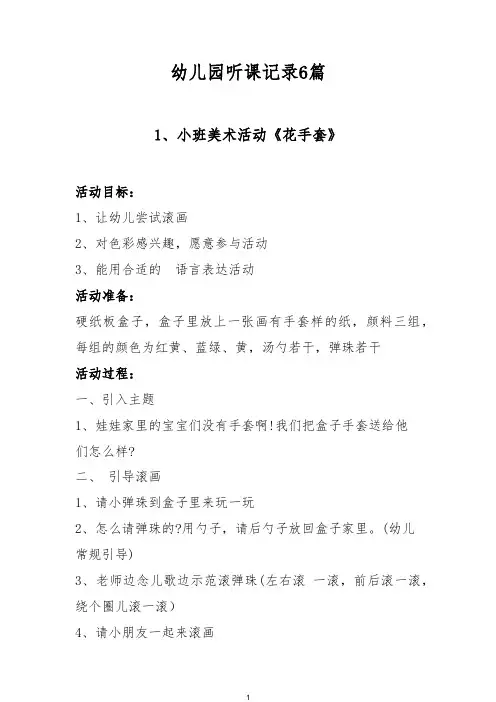 幼儿园听课记录6篇

1、小班美术活动《花手套》

活动目标：

1、让幼儿尝试滚画

2、对色彩感兴趣，愿意参与活动

3、能用合适的 语言表达活动

活动准备：

硬纸板盒子，盒子里放上一张画有手套样的纸，颜料三组，每组的颜色为红黄、蓝绿、黄，汤勺若干，弹珠若干

活动过程：

一、引入主题

1、娃娃家里的宝宝们没有手套啊!我们把盒子手套送给他们怎么样?

二、 引导滚画

1、请小弹珠到盒子里来玩一玩

2、怎么请弹珠的?用勺子，请后勺子放回盒子家里。(幼儿常规引导)

3、老师边念儿歌边示范滚弹珠(左右滚 一滚，前后滚一滚，绕个圈儿滚一滚)

4、请小朋友一起来滚画

1